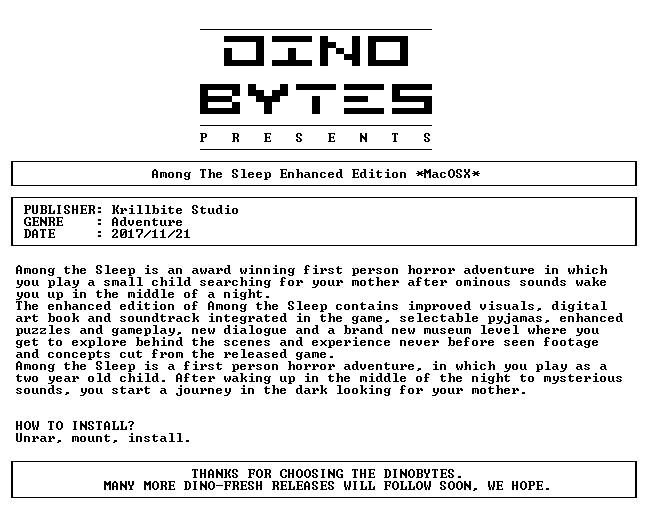 DINO
BYTES
P R E S E N T S

Among The Sleep Enhanced Edition *MacOSX*

PUBLISHER: Krillbite Studio
GENRE : Adventure
DATE : 2017/11/21

Among the Sleep is an award winning first person horror adventure in which you play a small child searching for your mother after ominous sounds wake you up in the middle of a night.
The enhanced edition of Among the Sleep contains improved visuals, digital art book and soundtrack integrated in the game, selectable pyjamas, enhanced puzzles and gameplay, new dialogue and a brand new museum level where you get to explore behind the scenes and experience never before seen footage and concepts cut from the released game.
Among the Sleep is a first person horror adventure, in which you play as a two year old child. After waking up in the middle of the night to mysterious sounds, you start a journey in the dark looking for your mother.

HOW TO INSTALL?
Unrar, mount, install.

THANKS FOR CHOOSING THE DINOBYTES.
MANY MORE DINO-FRESH RELEASES WILL FOLLOW SOON, WE HOPE.